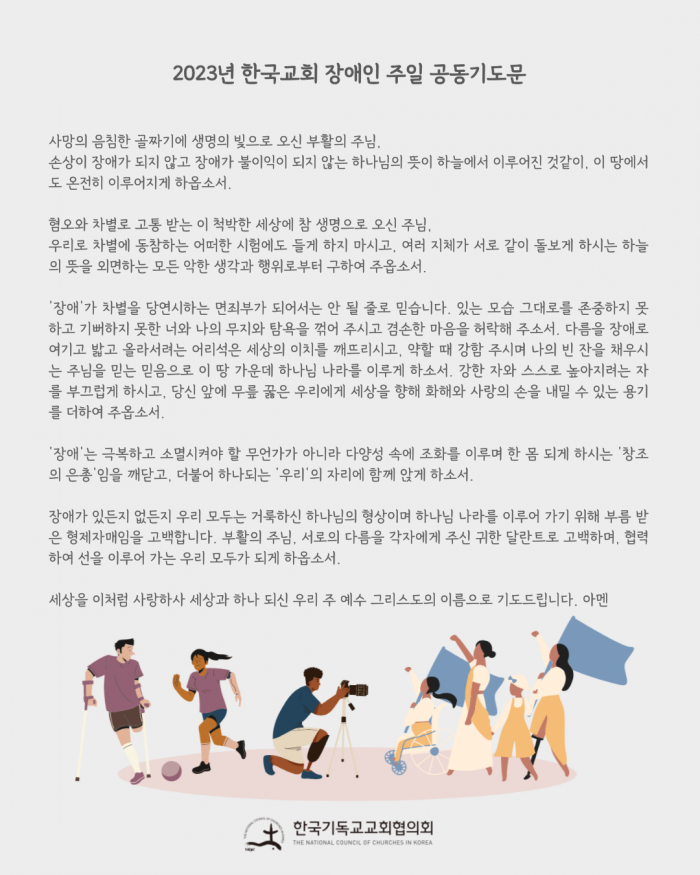 2023년 한국교회 장애인 주일 공동기도문

사망의 음침한 골짜기에 생명의 빛으로 오신 부활의 주님,
손상이 장애가 되지 않고 장애가 불이익이 되지 않는 하나님의 뜻이 하늘에서 이루어진 것같이, 이 땅에서도 온전히 이루어지게 하옵소서.

혐오와 차별로 고통 받는 이 척박한 세상에 참 생명으로 오신 주님,
우리로 차별에 동참하는 어떠한 시험에도 들게 하지 마시고, 여러 지체가 서로 같이 돌보게 하시는 하늘의 뜻을 외면하는 모든 악한 생각과 행위로부터 구하여 주옵소서.

'장애'가 차별을 당연시하는 면죄부가 되어서는 안 될 줄로 믿습니다. 있는 모습 그대로를 존중하지 못하고 기뻐하지 못한 너와 나의 무지와 탐욕을 꺾어 주시고 겸손한 마음을 허락해 주소서. 다름을 장애로 여기고 밟고 올라서려는 어리석은 세상의 이치를 깨뜨리시고, 약할 때 강함 주시며 나의 빈 잔을 채우시는 주님을 믿는 믿음으로 이 땅 가운데 하나님 나라를 이루게 하소서. 강한 자와 스스로 높아지려는 자를 부끄럽게 하시고, 당신 앞에 무릎 꿇은 우리에게 세상을 향해 화해와 사랑의 손을 내밀 수 있는 용기를 더하여 주옵소서.

'장애'는 극복하고 소멸시켜야 할 무언가가 아니라 다양성 속에 조화를 이루며 한 몸 되게 하시는 '창조의 은총'임을 깨닫고, 더불어 하나되는 '우리'의 자리에 함께 앉게 하소서.

장애가 있든지 없든지 우리 모두는 거룩하신 하나님의 형상이며 하나님 나라를 이루어 가기 위해 부름 받은 형제자매임을 고백합니다. 부활의 주님, 서로의 다름을 각자에게 주신 귀한 달란트로 고백하며, 협력하여 선을 이루어 가는 우리 모두가 되게 하옵소서.

세상을 이처럼 사랑하사 세상과 하나 되신 우리 주 예수 그리스도의 이름으로 기도드립니다. 아멘

한국기독교교회협의회
THE NATIONAL COUNCIL OF CHURCHES IN KOREA